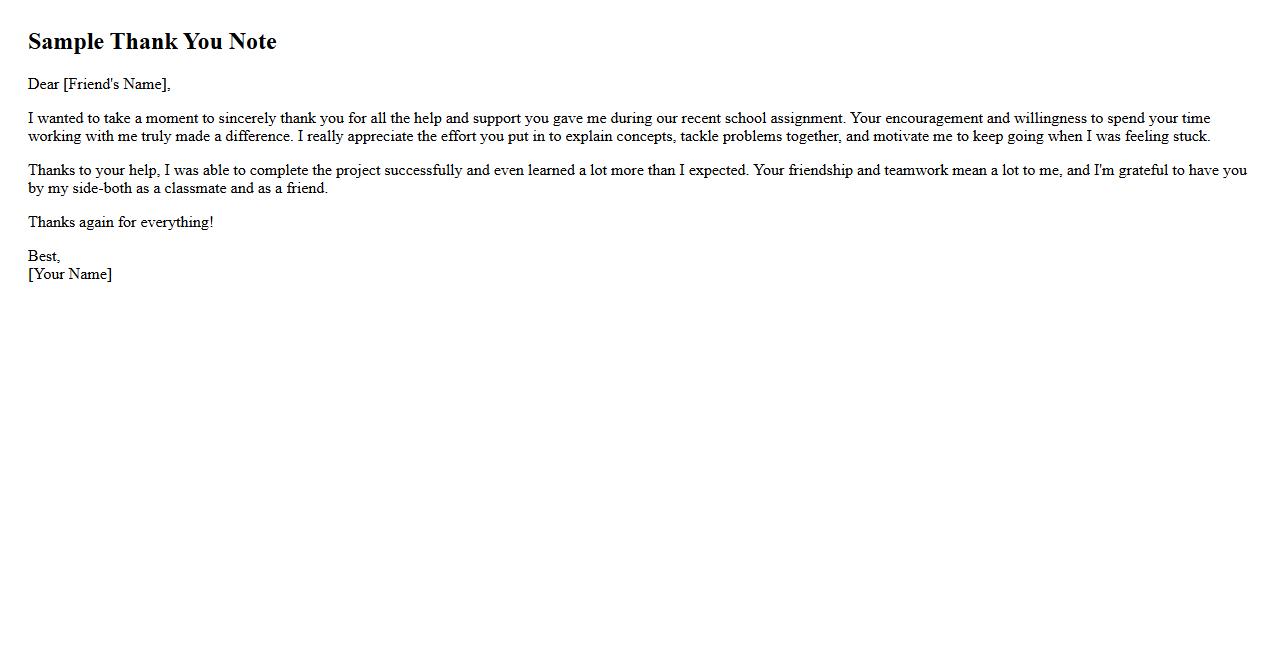 Sample Thank You Note

Dear [Friend's Name],

I wanted to take a moment to sincerely thank you for all the help and support you gave me during our recent school assignment. Your encouragement and willingness to spend your time working with me truly made a difference. I really appreciate the effort you put in to explain concepts, tackle problems together, and motivate me to keep going when I was feeling stuck.

Thanks to your help, I was able to complete the project successfully and even learned a lot more than I expected. Your friendship and teamwork mean a lot to me, and I'm grateful to have you by my side-both as a classmate and as a friend.

Thanks again for everything!

Best,
[Your Name]